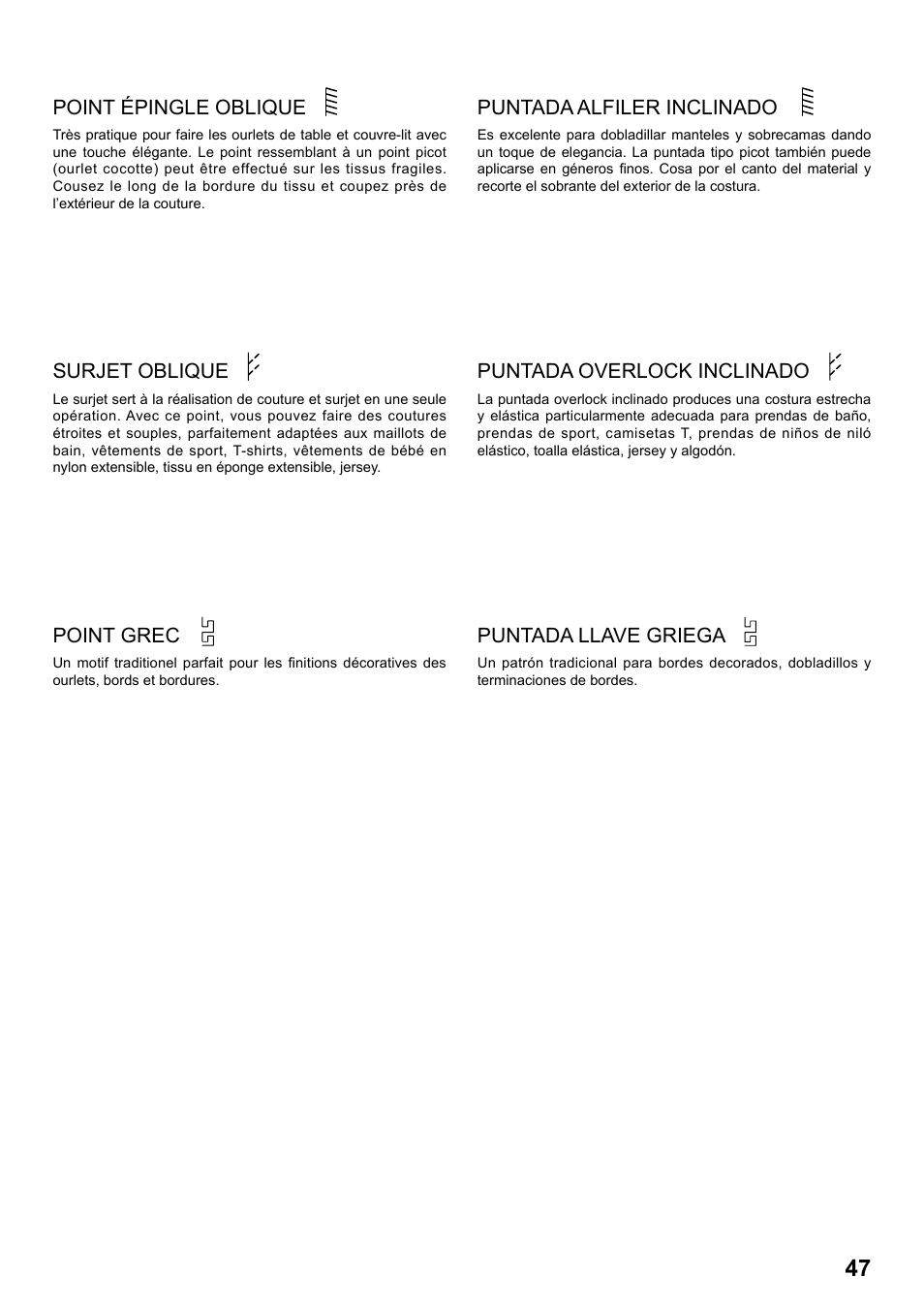 POINT ÉPINGLE OBLIQUE

Très pratique pour faire les ourlets de table et couvre-lit avec une touche élégante. Le point ressemblant à un point picot (ourlet cocotte) peut être effectué sur les tissus fragiles. Cousez le long de la bordure du tissu et coupez près de l'extérieur de la couture.

SURJET OBLIQUE

Le surjet sert à la réalisation de couture et surjet en une seule opération. Avec ce point, vous pouvez faire des coutures étroites et souples, parfaitement adaptées aux maillots de bain, vêtements de sport, T-shirts, vêtements de bébé en nylon extensible, tissu en éponge extensible, jersey.

POINT GREC

Un motif traditionel parfait pour les finitions décoratives des ourlets, bords et bordures.

PUNTADA ALFILER INCLINADO

Es excelente para dobladillar manteles y sobrecamas dando un toque de elegancia. La puntada tipo picot también puede aplicarse en géneros finos. Cosa por el canto del material y recorte el sobrante del exterior de la costura.

PUNTADA OVERLOCK INCLINADO

La puntada overlock inclinado produces una costura estrecha y elástica particularmente adecuada para prendas de baño, prendas de sport, camisetas T, prendas de niños de niló elástico, toalla elástica, jersey y algodón.

PUNTADA LLAVE GRIEGA

Un patrón tradicional para bordes decorados, dobladillos y terminaciones de bordes.

47